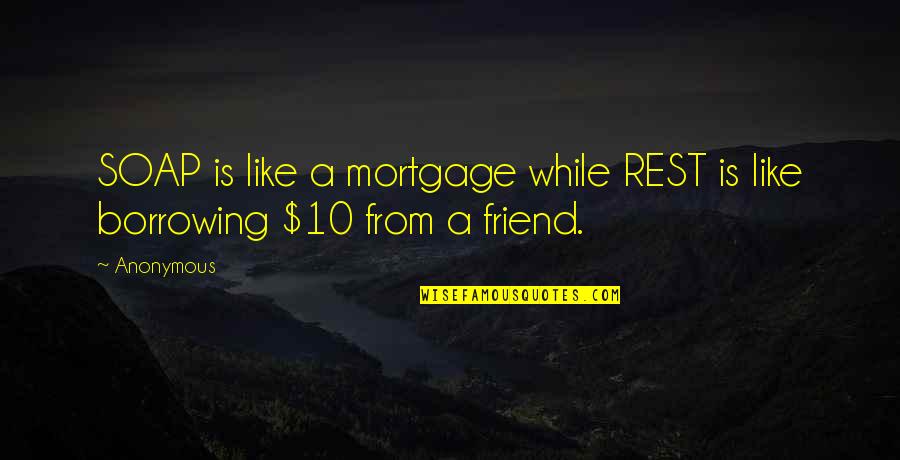 SOAP is like a mortgage while REST is like borrowing \$10 from a friend.

~ Anonymous

WISEFAMOUSQUOTES.COM